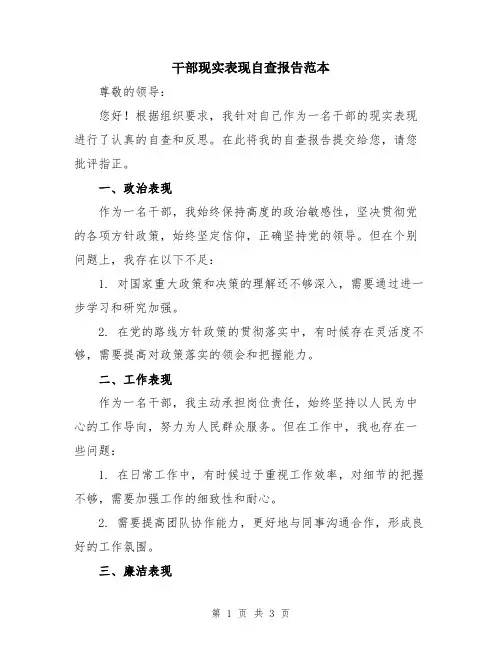 干部现实表现自查报告范本

尊敬的领导：

您好！根据组织要求，我针对自己作为一名干部的现实表现进行了认真的自查和反思。在此将我的自查报告提交给您，请您批评指正。

一、政治表现

作为一名干部，我始终保持高度的政治敏感性，坚决贯彻党的各项方针政策，始终坚定信仰，正确坚持党的领导。但在个别问题上，我存在以下不足：

1. 对国家重大政策和决策的理解还不够深入，需要通过进一步学习和研究加强。

2. 在党的路线方针政策的贯彻落实中，有时候存在灵活度不够，需要提高对政策落实的领会和把握能力。

二、工作表现

作为一名干部，我主动承担岗位责任，始终坚持以人民为中心的工作导向，努力为人民群众服务。但在工作中，我也存在一些问题：

1. 在日常工作中，有时候过于重视工作效率，对细节的把握不够，需要加强工作的细致性和耐心。

2. 需要提高团队协作能力，更好地与同事沟通合作，形成良好的工作氛围。

三、廉洁表现

第 1 页 共 3 页